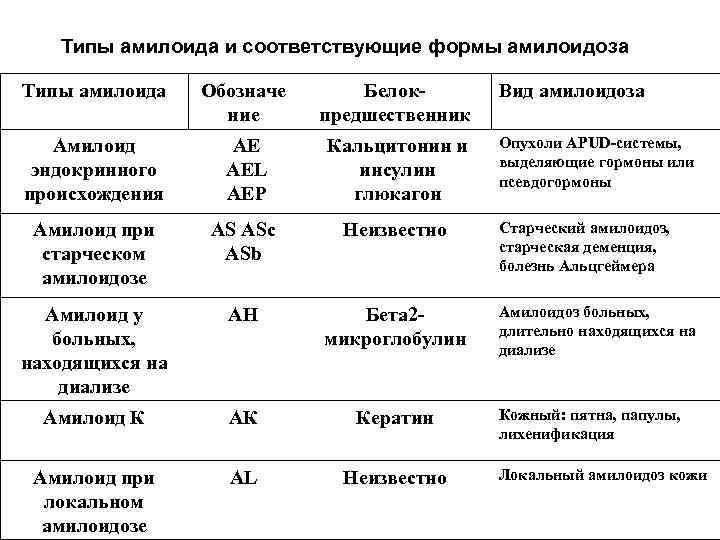 Типы амилоида и соответствующие формы амилоидоза

| Типы амилоида | Обозначение | Белок-предшественник | Вид амилоидоза |
|---|---|---|---|
| Амилоид эндокринного происхождения | AE AEL AEP | Кальцитонин и инсулин глюкагон | Опухоли APUD-системы, выделяющие гормоны или псевдогормоны |
| Амилоид при старческом амилоидозе | AS ASc ASb | Неизвестно | Старческий амилоидоз, старческая деменция, болезнь Альцгеймера |
| Амилоид у больных, находящихся на диализе | AH | Бета2-микроглобулин | Амилоидоз больных, длительно находящихся на диализе |
| Амилоид К | AK | Кератин | Кожный: пятна, папулы, лихенификация |
| Амилоид при локальном амилоидозе | AL | Неизвестно | Локальный амилоидоз кожи |